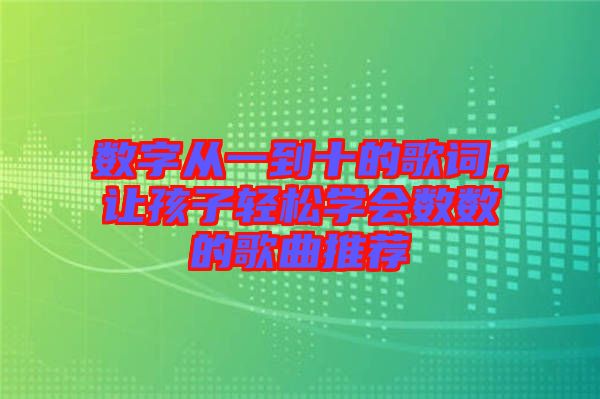 数字从一到十的歌词，让孩子轻松学会数数的歌曲推荐